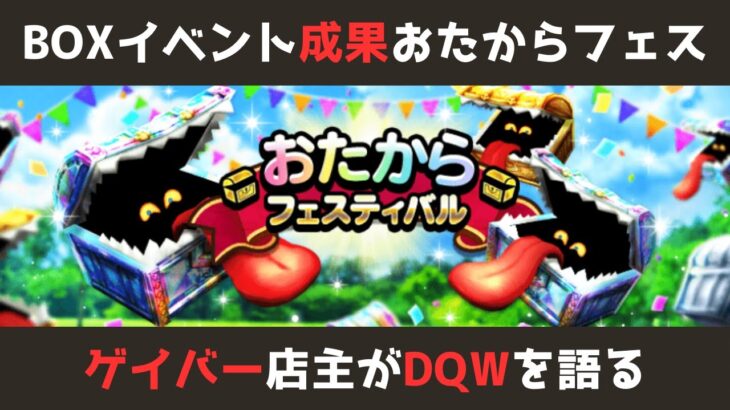 BOXイベント成果おたからフェス

おたから
フェスティバル

ゲイバー店主がDQWを語る